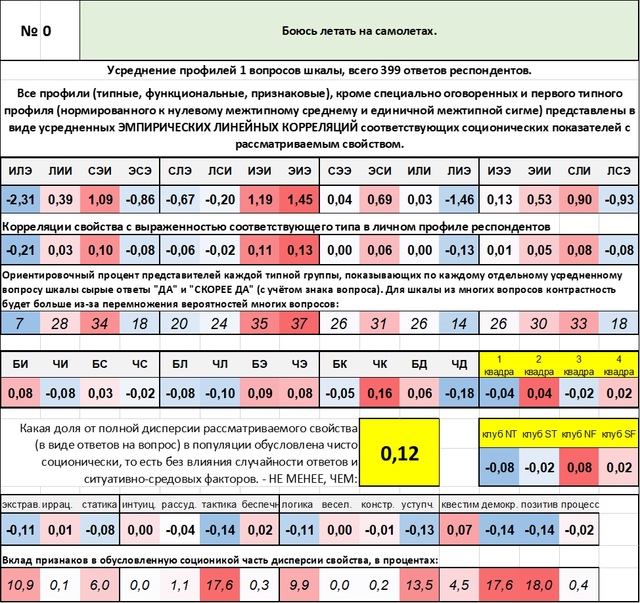 № 0

Боюсь летать на самолетах.

Усреднение профилей 1 вопросов шкалы, всего 399 ответов респондентов.

Все профили (типные, функциональные, признаковые), кроме специально оговоренных и первого типного профиля (нормированного к нулевому межтипному среднему и единичной межтипной сигме) представлены в виде усредненных ЭМПИРИЧЕСКИХ ЛИНЕЙНЫХ КОРРЕЛЯЦИЙ соответствующих соционических показателей с рассматриваемым свойством.

| ИЛЭ | ЛИИ | СЭИ | ЭСЭ | СЛЭ | ЛСИ | ИЭИ | ЭИЭ | СЭЭ | ЭСИ | ИЛИ | ЛИЭ | ИЭЭ | ЭИИ | СЛИ | ЛСЭ |
|---|---|---|---|---|---|---|---|---|---|---|---|---|---|---|---|
| -2,31 | 0,39 | 1,09 | -0,86 | -0,67 | -0,20 | 1,19 | 1,45 | 0,04 | 0,69 | 0,03 | -1,46 | 0,13 | 0,53 | 0,90 | -0,93 |

Корреляции свойства с выраженностью соответствующего типа в личном профиле респондентов

| -0,21 | 0,03 | 0,10 | -0,08 | -0,06 | -0,02 | 0,11 | 0,13 | 0,00 | 0,06 | 0,00 | -0,13 | 0,01 | 0,05 | 0,08 | -0,08 |
|---|---|---|---|---|---|---|---|---|---|---|---|---|---|---|---|

Ориентировочный процент представителей каждой типной группы, показывающих по каждому отдельному усредненному вопросу шкалы сырые ответы "ДА" и "СКОРЕЕ ДА" (с учётом знака вопроса). Для шкалы из многих вопросов контрастность будет больше из-за перемножения вероятностей многих вопросов:

| 7 | 28 | 34 | 18 | 20 | 24 | 35 | 37 | 26 | 31 | 26 | 14 | 26 | 30 | 33 | 18 |
|---|---|---|---|---|---|---|---|---|---|---|---|---|---|---|---|

| БИ | ЧИ | БС | ЧС | БЛ | ЧЛ | БЭ | ЧЭ | БК | ЧК | БД | ЧД | 1 квадра | 2 квадра | 3 квадра | 4 квадра |
|---|---|---|---|---|---|---|---|---|---|---|---|---|---|---|---|
| 0,08 | -0,08 | 0,03 | -0,02 | -0,08 | -0,10 | 0,09 | 0,08 | -0,05 | 0,16 | 0,06 | -0,18 | -0,04 | 0,04 | -0,02 | 0,02 |

Какая доля от полной дисперсии рассматриваемого свойства (в виде ответов на вопрос) в популяции обусловлена чисто соционически, то есть без влияния случайности ответов и ситуативно-средовых факторов. - НЕ МЕНЕЕ, ЧЕМ:

0,12

| клуб NT | клуб ST | клуб NF | клуб SF |
|---|---|---|---|
| -0,08 | -0,02 | 0,08 | 0,02 |

| экстрав. | иррац. | статика | интуиц. | рассуд. | тактика | беспечн | логика | весел. | констр. | уступч. | квестим | демокр. | позитив | процесс |
|---|---|---|---|---|---|---|---|---|---|---|---|---|---|---|
| -0,11 | 0,01 | -0,08 | 0,00 | -0,04 | -0,14 | 0,02 | -0,11 | 0,00 | -0,01 | -0,13 | 0,07 | -0,14 | -0,14 | -0,02 |

Вклад признаков в обусловленную соционикой часть дисперсии свойства, в процентах:

| 10,9 | 0,1 | 6,0 | 0,0 | 1,1 | 17,6 | 0,3 | 9,9 | 0,0 | 0,2 | 13,5 | 4,5 | 17,6 | 18,0 | 0,4 |
|---|---|---|---|---|---|---|---|---|---|---|---|---|---|---|